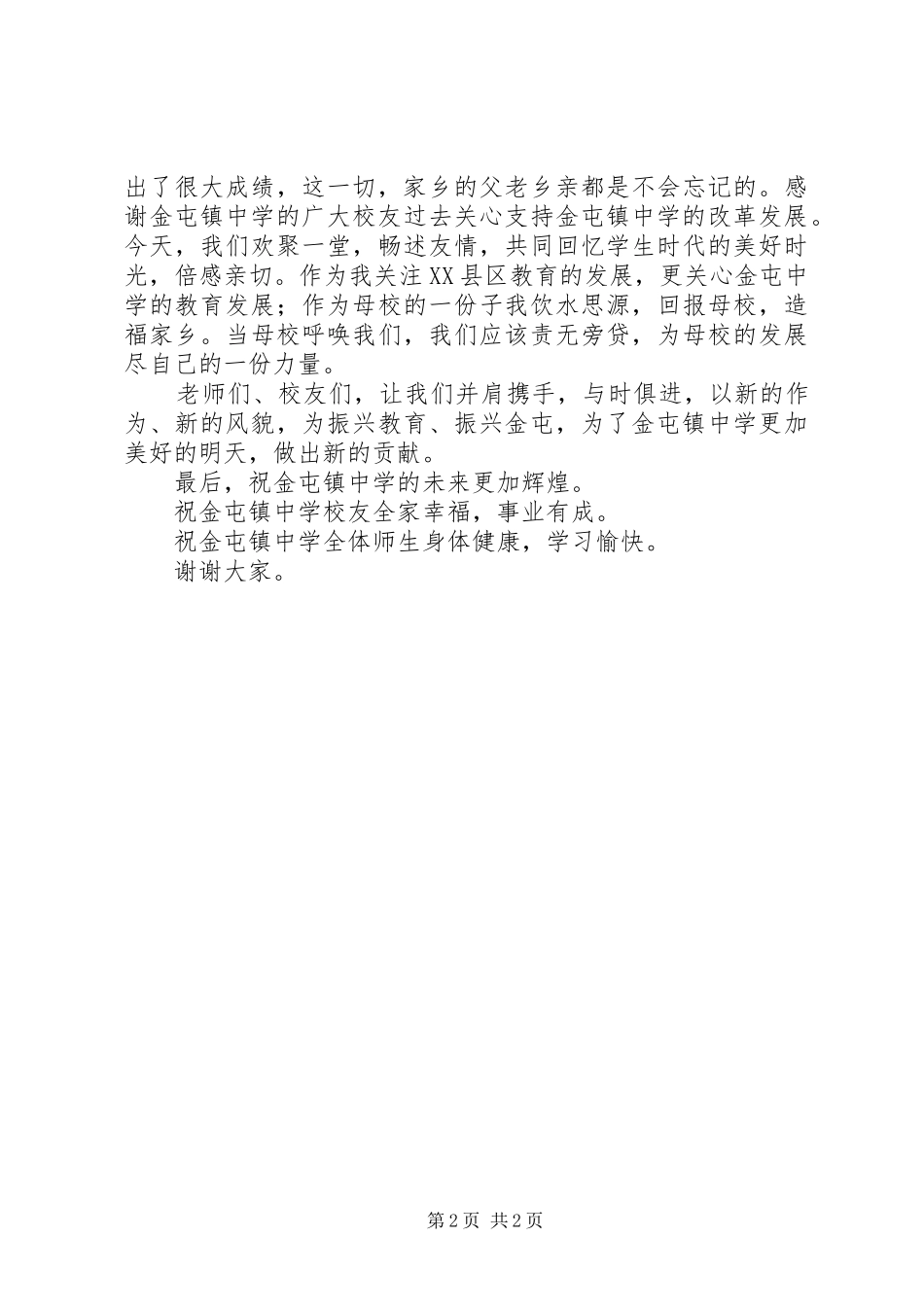 出了很大成绩，这一切，家乡的父老乡亲都是不会忘记的。感谢金屯镇中学的广大校友过去关心支持金屯镇中学的改革发展。今天，我们欢聚一堂，畅述友情，共同回忆学生时代的美好时光，倍感亲切。作为我关注XX县区教育的发展，更关心金屯中学的教育发展；作为母校的一份子我饮水思源，回报母校，造福家乡。当母校呼唤我们，我们应该责无旁贷，为母校的发展尽自己的一份力量。

老师们、校友们，让我们并肩携手，与时俱进，以新的作为、新的风貌，为振兴教育、振兴金屯，为了金屯镇中学更加美好的明天，做出新的贡献。

最后，祝金屯镇中学的未来更加辉煌。

祝金屯镇中学校友全家幸福，事业有成。

祝金屯镇中学全体师生身体健康，学习愉快。

谢谢大家。

第2页 共2页